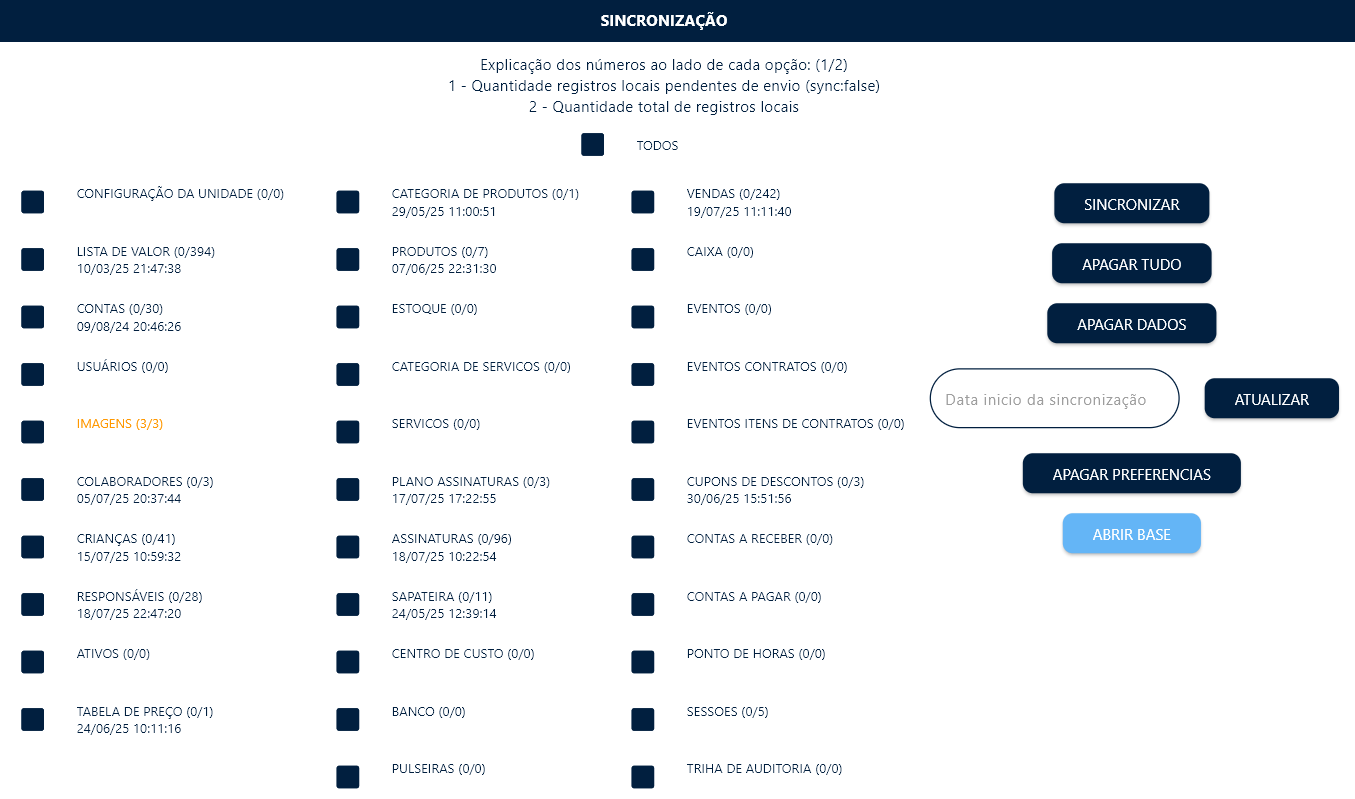 SINCRONIZAÇÃO

Explicação dos números ao lado de cada opção: (1/2)
1 - Quantidade registros locais pendentes de envio (sync:false)
2 - Quantidade total de registros locais

TODOS

CONFIGURAÇÃO DA UNIDADE (0/0)

LISTA DE VALOR (0/394)
10/03/25 21:47:38

CONTAS (0/30)
09/08/24 20:46:26

USUÁRIOS (0/0)

IMAGENS (3/3)

COLABORADORES (0/3)
05/07/25 20:37:44

CRIANÇAS (0/41)
15/07/25 10:59:32

RESPONSÁVEIS (0/28)
18/07/25 22:47:20

ATIVOS (0/0)

TABELA DE PREÇO (0/1)
24/06/25 10:11:16

CATEGORIA DE PRODUTOS (0/1)
29/05/25 11:00:51

PRODUTOS (0/7)
07/06/25 22:31:30

ESTOQUE (0/0)

CATEGORIA DE SERVICOS (0/0)

SERVICOS (0/0)

PLANO ASSINATURAS (0/3)
17/07/25 17:22:55

ASSINATURAS (0/96)
18/07/25 10:22:54

SAPATEIRA (0/11)
24/05/25 12:39:14

CENTRO DE CUSTO (0/0)

BANCO (0/0)

PULSEIRAS (0/0)

VENDAS (0/242)
19/07/25 11:11:40

CAIXA (0/0)

EVENTOS (0/0)

EVENTOS CONTRATOS (0/0)

EVENTOS ITENS DE CONTRATOS (0/0)

CUPONS DE DESCONTOS (0/3)
30/06/25 15:51:56

CONTAS A RECEBER (0/0)

CONTAS A PAGAR (0/0)

PONTO DE HORAS (0/0)

SESSOES (0/5)

TRIHA DE AUDITORIA (0/0)

SINCRONIZAR

APAGAR TUDO

APAGAR DADOS

Data inicio da sincronização

ATUALIZAR

APAGAR PREFERENCIAS

ABRIR BASE